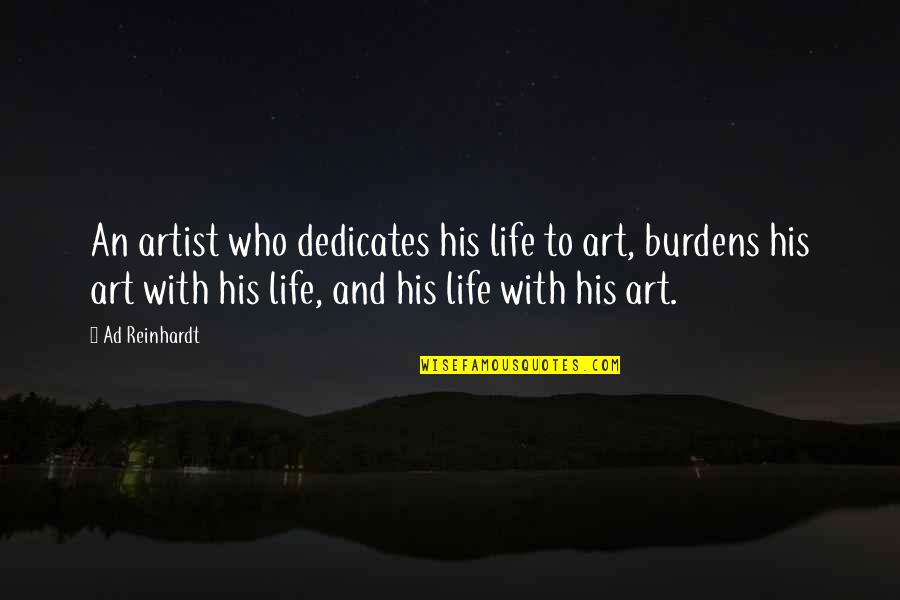 An artist who dedicates his life to art, burdens his art with his life, and his life with his art.

Ad Reinhardt

WISEFAMOUSQUOTES.COM